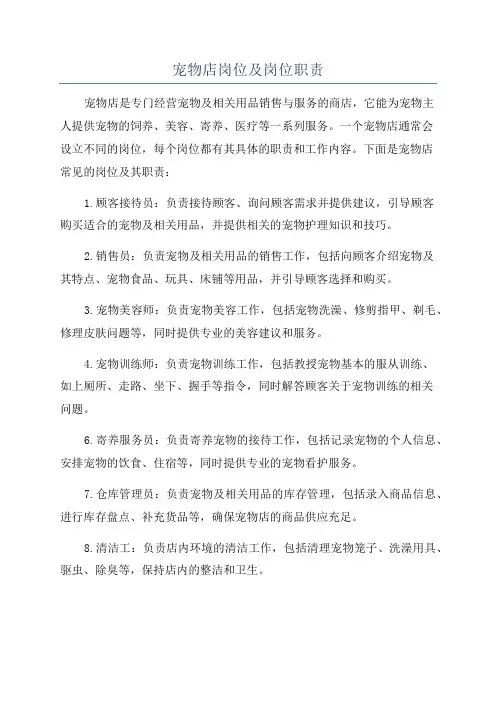 宠物店岗位及岗位职责

宠物店是专门经营宠物及相关用品销售与服务的商店，它能为宠物主人提供宠物的饲养、美容、寄养、医疗等一系列服务。一个宠物店通常会设立不同的岗位，每个岗位都有其具体的职责和工作内容。下面是宠物店常见的岗位及其职责：

1.顾客接待员：负责接待顾客、询问顾客需求并提供建议，引导顾客购买适合的宠物及相关用品，并提供相关的宠物护理知识和技巧。

2.销售员：负责宠物及相关用品的销售工作，包括向顾客介绍宠物及其特点、宠物食品、玩具、床铺等用品，并引导顾客选择和购买。

3.宠物美容师：负责宠物美容工作，包括宠物洗澡、修剪指甲、剃毛、修理皮肤问题等，同时提供专业的美容建议和服务。

4.宠物训练师：负责宠物训练工作，包括教授宠物基本的服从训练、如上厕所、走路、坐下、握手等指令，同时解答顾客关于宠物训练的相关问题。

6.寄养服务员：负责寄养宠物的接待工作，包括记录宠物的个人信息、安排宠物的饮食、住宿等，同时提供专业的宠物看护服务。

7.仓库管理员：负责宠物及相关用品的库存管理，包括录入商品信息、进行库存盘点、补充货品等，确保宠物店的商品供应充足。

8.清洁工：负责店内环境的清洁工作，包括清理宠物笼子、洗澡用具、驱虫、除臭等，保持店内的整洁和卫生。